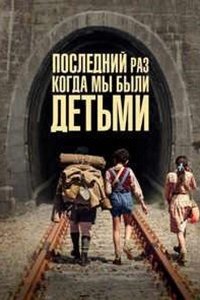 ПОСЛЕДНИЙ РАЗ
КОГДА МЫ БЫЛИ
ДЕТЬМИ